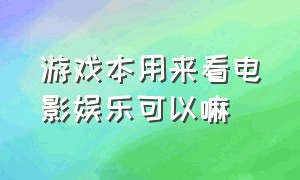 游戏本用来看电影娱乐可以嘛